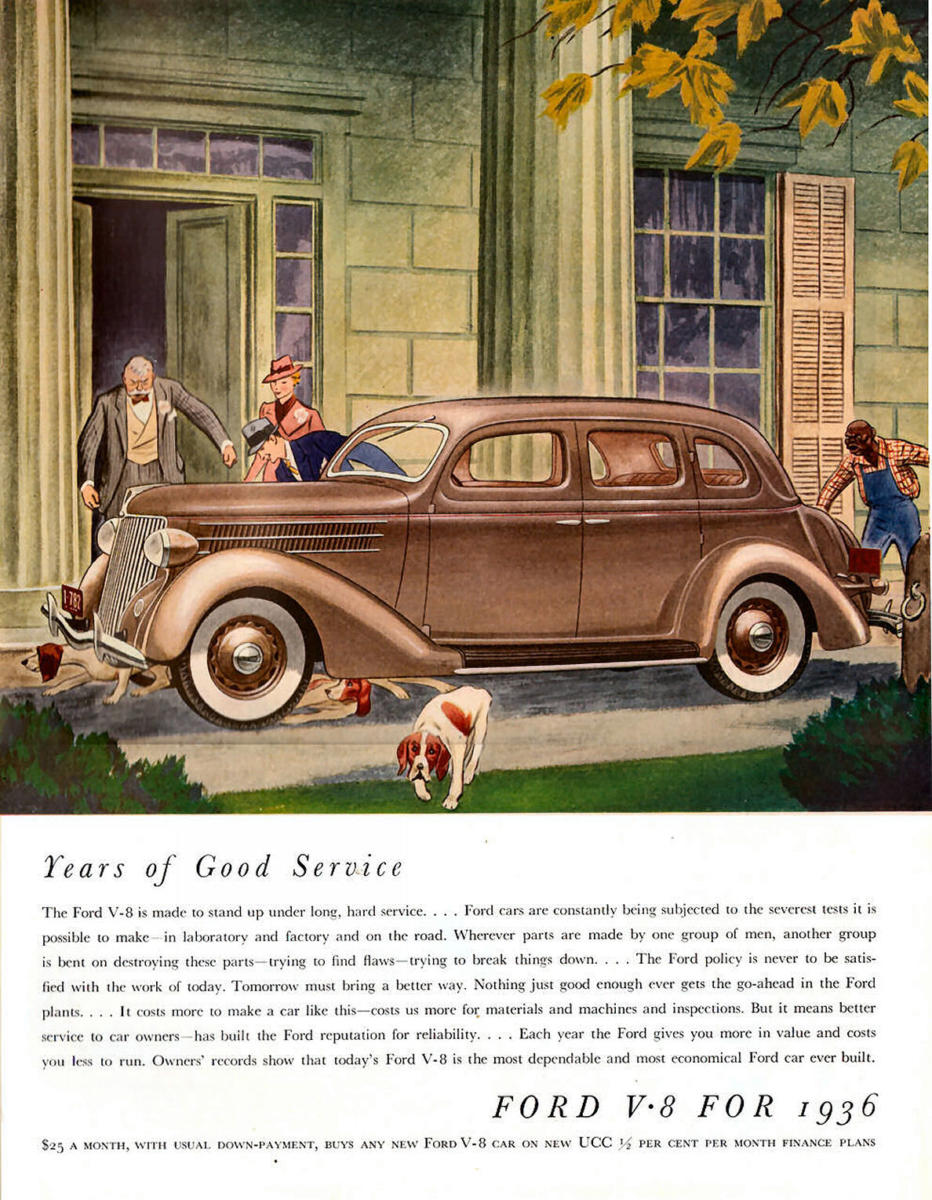 Years of Good Service

The Ford V-8 is made to stand up under long, hard service. . . . Ford cars are constantly being subjected to the severest tests it is possible to make—in laboratory and factory and on the road. Wherever parts are made by one group of men, another group is bent on destroying these parts—trying to find flaws—trying to break things down. . . . The Ford policy is never to be satisfied with the work of today. Tomorrow must bring a better way. Nothing just good enough ever gets the go-ahead in the Ford plants. . . . It costs more to make a car like this—costs us more for materials and machines and inspections. But it means better service to car owners—has built the Ford reputation for reliability. . . . Each year the Ford gives you more in value and costs you less to run. Owners' records show that today's Ford V-8 is the most dependable and most economical Ford car ever built.

FORD V·8 FOR 1936

$25 A MONTH, WITH USUAL DOWN-PAYMENT, BUYS ANY NEW FORD V-8 CAR ON NEW UCC ½ PER CENT PER MONTH FINANCE PLANS